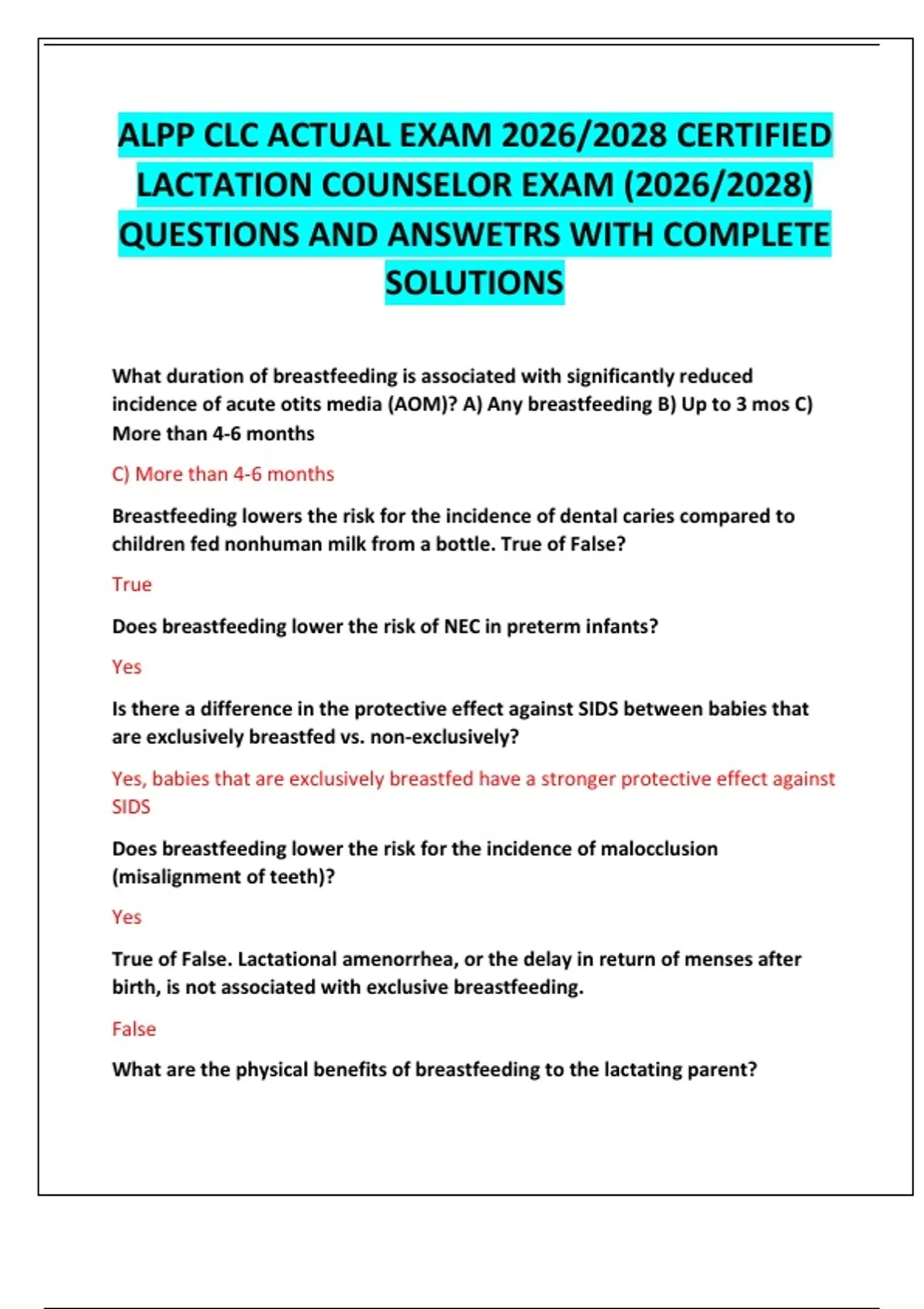 ALPP CLC ACTUAL EXAM 2026/2028 CERTIFIED LACTATION COUNSELOR EXAM (2026/2028) QUESTIONS AND ANSWETRS WITH COMPLETE SOLUTIONS

What duration of breastfeeding is associated with significantly reduced incidence of acute otits media (AOM)? A) Any breastfeeding B) Up to 3 mos C) More than 4-6 months

C) More than 4-6 months

Breastfeeding lowers the risk for the incidence of dental caries compared to children fed nonhuman milk from a bottle. True of False?

True

Does breastfeeding lower the risk of NEC in preterm infants?

Yes

Is there a difference in the protective effect against SIDS between babies that are exclusively breastfed vs. non-exclusively?

Yes, babies that are exclusively breastfed have a stronger protective effect against SIDS

Does breastfeeding lower the risk for the incidence of malocclusion (misalignment of teeth)?

Yes

True of False. Lactational amenorrhea, or the delay in return of menses after birth, is not associated with exclusive breastfeeding.

False

What are the physical benefits of breastfeeding to the lactating parent?